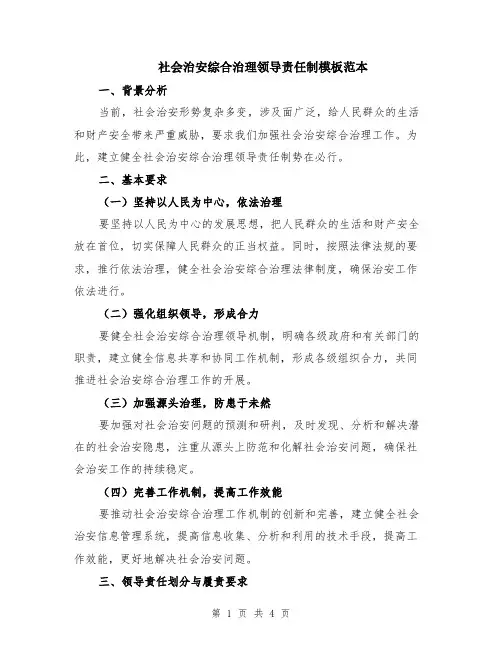 社会治安综合治理领导责任制模板范本

一、背景分析

当前，社会治安形势复杂多变，涉及面广泛，给人民群众的生活和财产安全带来严重威胁，要求我们加强社会治安综合治理工作。为此，建立健全社会治安综合治理领导责任制势在必行。

二、基本要求

（一）坚持以人民为中心，依法治理

要坚持以人民为中心的发展思想，把人民群众的生活和财产安全放在首位，切实保障人民群众的正当权益。同时，按照法律法规的要求，推行依法治理，健全社会治安综合治理法律制度，确保治安工作依法进行。

（二）强化组织领导，形成合力

要健全社会治安综合治理领导机制，明确各级政府和有关部门的职责，建立健全信息共享和协同工作机制，形成各级组织合力，共同推进社会治安综合治理工作的开展。

（三）加强源头治理，防患于未然

要加强对社会治安问题的预测和研判，及时发现、分析和解决潜在的社会治安隐患，注重从源头上防范和化解社会治安问题，确保社会治安工作的持续稳定。

（四）完善工作机制，提高工作效能

要推动社会治安综合治理工作机制的创新和完善，建立健全社会治安信息管理系统，提高信息收集、分析和利用的技术手段，提高工作效能，更好地解决社会治安问题。

三、领导责任划分与履责要求

第 1 页 共 4 页